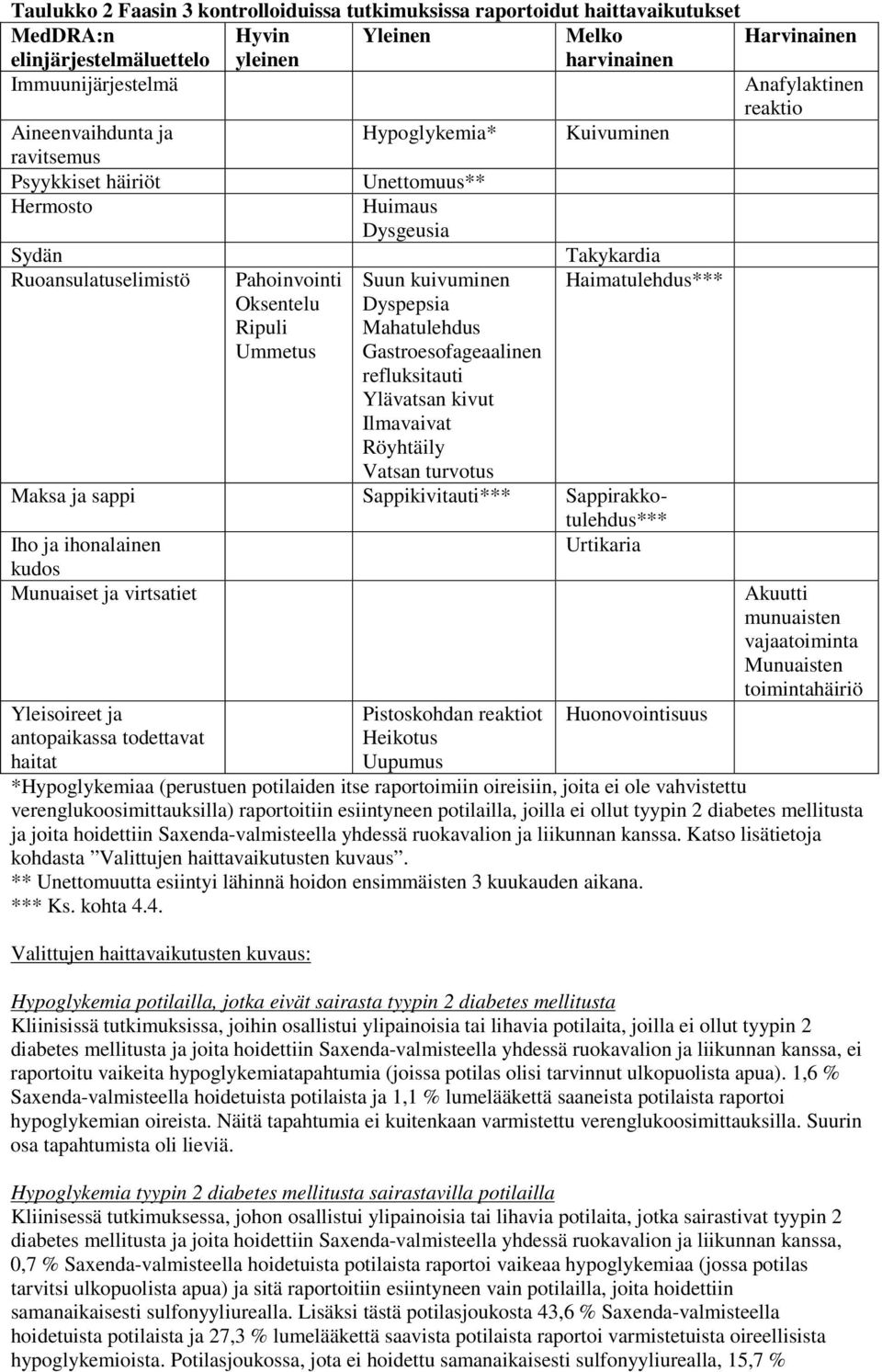 Taulukko 2 Faasin 3 kontrolloiduissa tutkimuksissa raportoidut haittavaikutukset

| MedDRA:n elinjärjestelmäluettelo | Hyvin yleinen | Yleinen | Melko harvinainen | Harvinainen |
|---|---|---|---|---|
| Immuunijärjestelmä | | | | Anafylaktinen reaktio |
| Aineenvaihdunta ja ravitsemus | | Hypoglykemia* | Kuivuminen | |
| Psyykkiset häiriöt | | Unettomuus** | | |
| Hermosto | | Huimaus Dysgeusia | | |
| Sydän | | | Takykardia | |
| Ruoansulatuselimistö | Pahoinvointi Oksentelu Ripuli Ummetus | Suun kuivuminen Dyspepsia Mahatulehdus Gastroesofageaalinen refluksitauti Ylävatsan kivut Ilmavaivat Röyhtäily Vatsan turvotus | Haimatulehdus*** | |
| Maksa ja sappi | | Sappikivitauti*** | Sappirakkotulehdus*** | |
| Iho ja ihonalainen kudos | | | Urtikaria | |
| Munuaiset ja virtsatiet | | | | Akuutti munuaisten vajaatoiminta Munuaisten toimintahäiriö |
| Yleisoireet ja antopaikassa todettavat haitat | | Pistoskohdan reaktiot Heikotus Uupumus | Huonovointisuus | |

*Hypoglykemiaa (perustuen potilaiden itse raportoimiin oireisiin, joita ei ole vahvistettu verenglukoosimittauksilla) raportoitiin esiintyneen potilailla, joilla ei ollut tyypin 2 diabetes mellitusta ja joita hoidettiin Saxenda-valmisteella yhdessä ruokavalion ja liikunnan kanssa. Katso lisätietoja kohdasta ”Valittujen haittavaikutusten kuvaus”.
** Unettomuutta esiintyi lähinnä hoidon ensimmäisten 3 kuukauden aikana.
*** Ks. kohta 4.4.

Valittujen haittavaikutusten kuvaus:

Hypoglykemia potilailla, jotka eivät sairasta tyypin 2 diabetes mellitusta
Kliinisissä tutkimuksissa, joihin osallistui ylipainoisia tai lihavia potilaita, joilla ei ollut tyypin 2 diabetes mellitusta ja joita hoidettiin Saxenda-valmisteella yhdessä ruokavalion ja liikunnan kanssa, ei raportoitu vaikeita hypoglykemiatapahtumia (joissa potilas olisi tarvinnut ulkopuolista apua). 1,6 % Saxenda-valmisteella hoidetuista potilaista ja 1,1 % lumelääkettä saaneista potilaista raportoi hypoglykemian oireista. Näitä tapahtumia ei kuitenkaan varmistettu verenglukoosimittauksilla. Suurin osa tapahtumista oli lieviä.

Hypoglykemia tyypin 2 diabetes mellitusta sairastavilla potilailla
Kliinisessä tutkimuksessa, johon osallistui ylipainoisia tai lihavia potilaita, jotka sairastivat tyypin 2 diabetes mellitusta ja joita hoidettiin Saxenda-valmisteella yhdessä ruokavalion ja liikunnan kanssa, 0,7 % Saxenda-valmisteella hoidetuista potilaista raportoi vaikeaa hypoglykemiaa (jossa potilas tarvitsi ulkopuolista apua) ja sitä raportoitiin esiintyneen vain potilailla, joita hoidettiin samanaikaisesti sulfonyyliurealla. Lisäksi tästä potilasjoukosta 43,6 % Saxenda-valmisteella hoidetuista potilaista ja 27,3 % lumelääkettä saavista potilaista raportoi varmistetuista oireellisista hypoglykemioista. Potilasjoukossa, jota ei hoidettu samanaikaisesti sulfonyyliurealla, 15,7 %